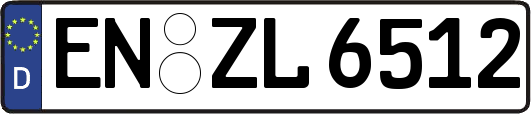 D EN ZL 6512